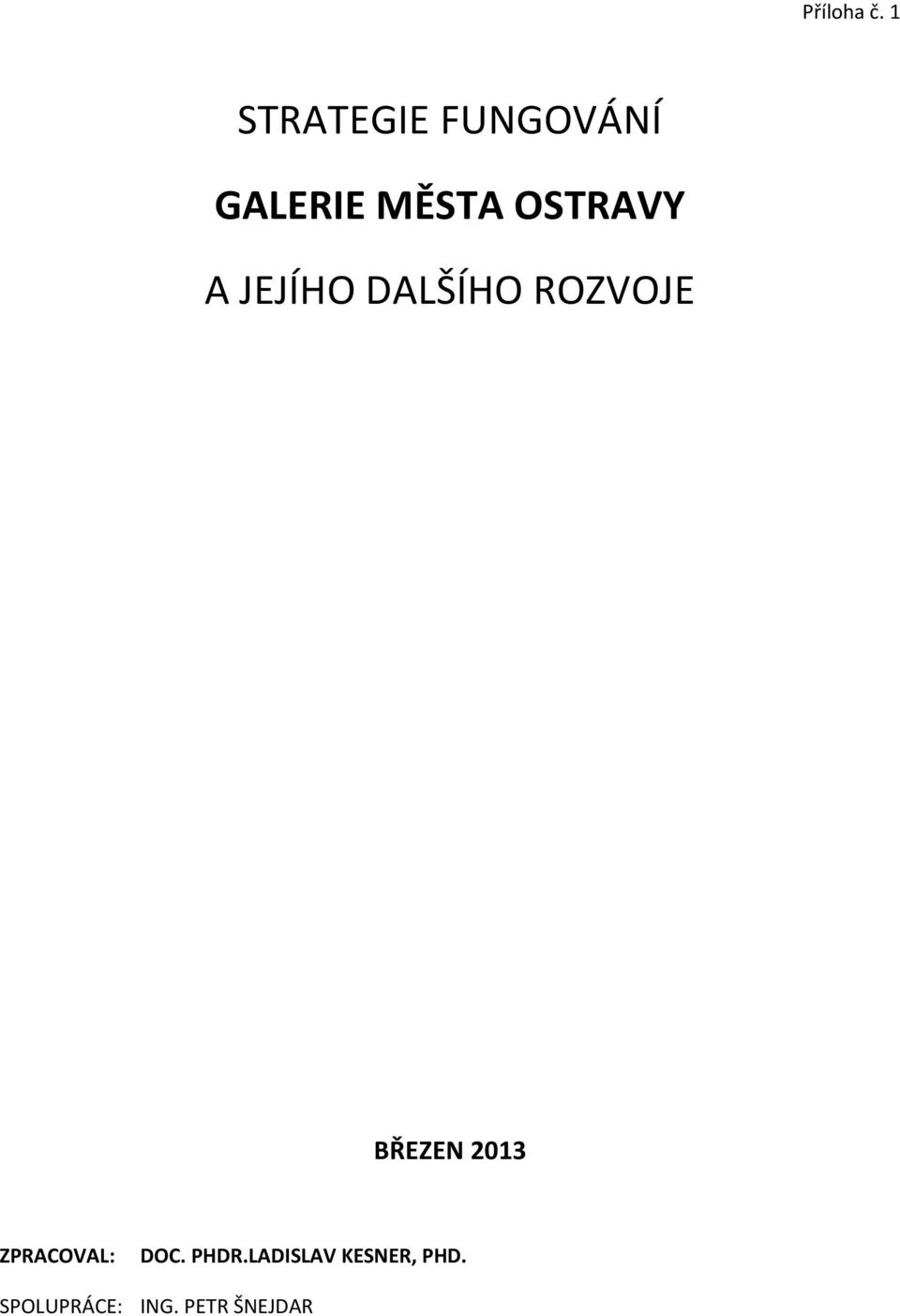 Příloha č. 1

STRATEGIE FUNGOVÁNÍ

GALERIE MĚSTA OSTRAVY

A JEJÍHO DALŠÍHO ROZVOJE

BŘEZEN 2013

ZPRACOVAL: DOC. PHDR.LADISLAV KESNER, PHD.

SPOLUPRÁCE: ING. PETR ŠNEJDAR